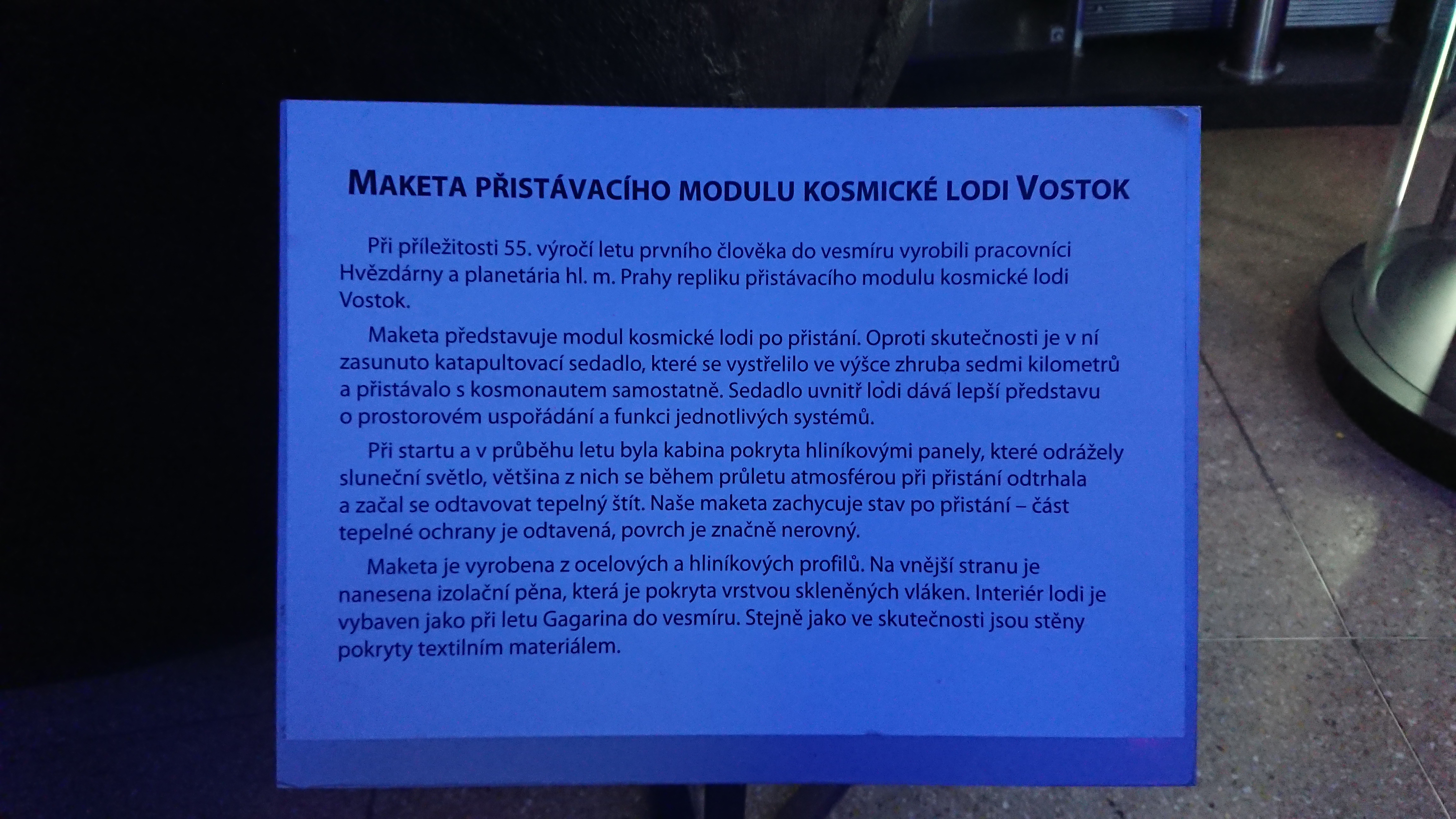 MAKETA PŘISTÁVACÍHO MODULU KOSMICKÉ LODI VOSTOK

Při příležitosti 55. výročí letu prvního člověka do vesmíru vyrobili pracovníci Hvězdárny a planetária hl. m. Prahy repliku přistávacího modulu kosmické lodi Vostok.

Maketa představuje modul kosmické lodi po přistání. Oproti skutečnosti je v ní zasunuto katapultovací sedadlo, které se vystřelilo ve výšce zhruba sedmi kilometrů a přistávalo s kosmonautem samostatně. Sedadlo uvnitř lodi dává lepší představu o prostorovém uspořádání a funkci jednotlivých systémů.

Při startu a v průběhu letu byla kabina pokryta hliníkovými panely, které odrážely sluneční světlo, většina z nich se během průletu atmosférou při přistání odtrhala a začal se odtavovat tepelný štít. Naše maketa zachycuje stav po přistání – část tepelné ochrany je odtavená, povrch je značně nerovný.

Maketa je vyrobena z ocelových a hliníkových profilů. Na vnější stranu je nanesena izolační pěna, která je pokryta vrstvou skleněných vláken. Interiér lodi je vybaven jako při letu Gagarina do vesmíru. Stejně jako ve skutečnosti jsou stěny pokryty textilním materiálem.